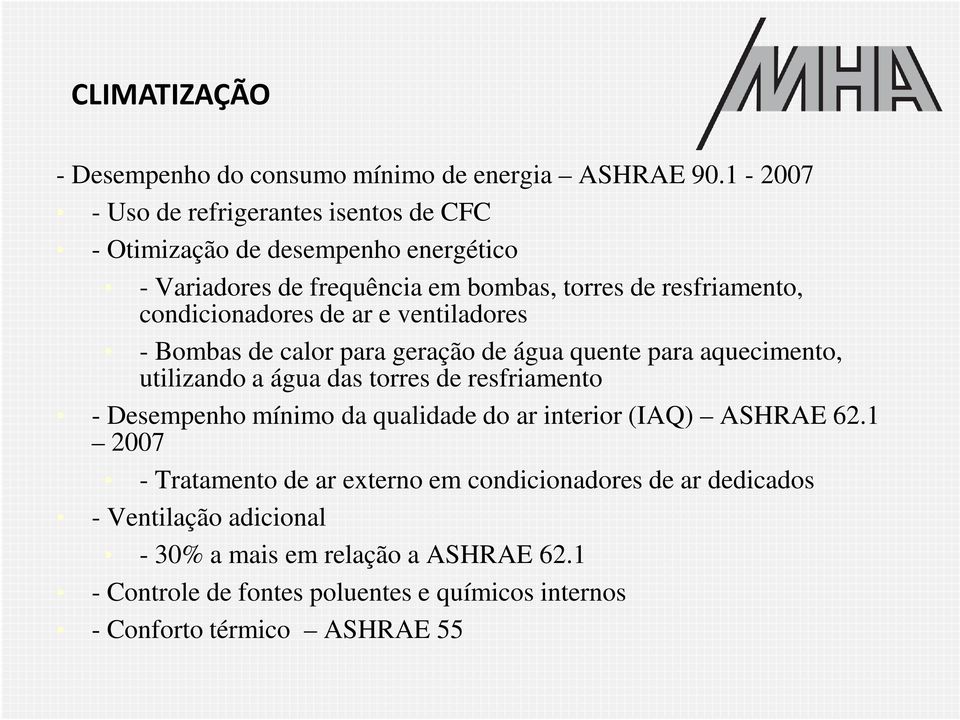 CLIMATIZAÇÃO

MHA

- Desempenho do consumo mínimo de energia – ASHRAE 90.1 - 2007

- Uso de refrigerantes isentos de CFC

- Otimização de desempenho energético

- Variadores de frequência em bombas, torres de resfriamento, condicionadores de ar e ventiladores

- Bombas de calor para geração de água quente para aquecimento, utilizando a água das torres de resfriamento

- Desempenho mínimo da qualidade do ar interior (IAQ) – ASHRAE 62.1 – 2007

- Tratamento de ar externo em condicionadores de ar dedicados

- Ventilação adicional

- 30% a mais em relação a ASHRAE 62.1

- Controle de fontes poluentes e químicos internos

- Conforto térmico – ASHRAE 55